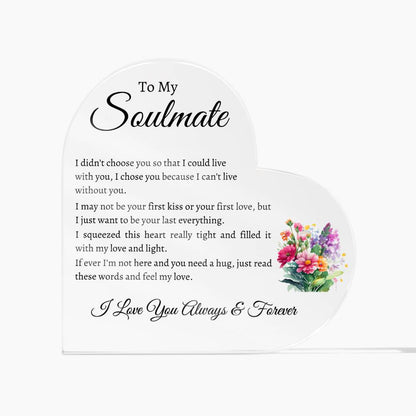 To My
Soulmate

I didn't choose you so that I could live with you, I chose you because I can't live without you.

I may not be your first kiss or your first love, but I just want to be your last everything.

I squeezed this heart really tight and filled it with my love and light.

If ever I'm not here and you need a hug, just read these words and feel my love.

I Love You Always & Forever